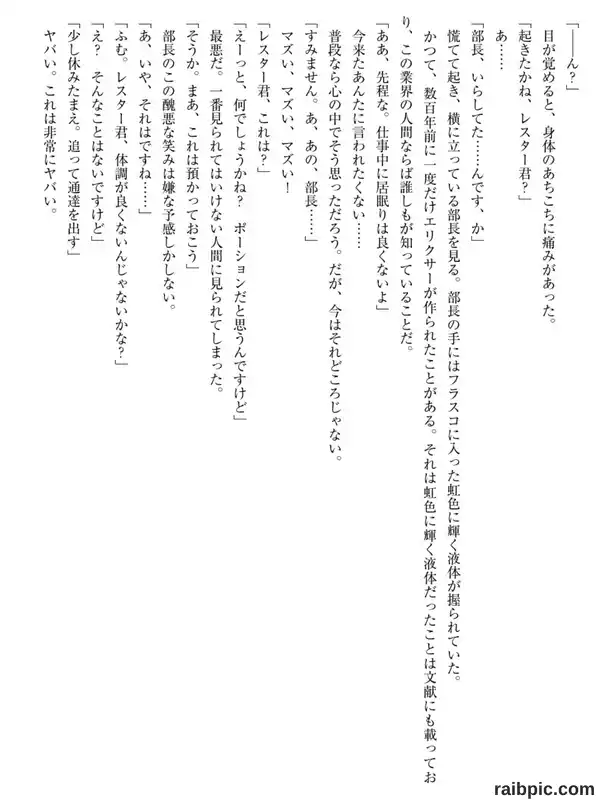 「――ん？」
目が覚めると、身体のあちこちに痛みがあった。
「起きたかね、レスター君？」
あ……
「部長、いらしてた……んです、か」
慌てて起き、横に立っている部長を見る。部長の手にはフラスコに入った虹色に輝く液体が握られていた。
かつて、数百年前に一度だけエリクサーが作られたことがある。それは虹色に輝く液体だったことは文献にも載っており、この業界の人間ならば誰しもが知っていることだ。
「ああ、先程な。仕事中に居眠りは良くないよ」
今来たあんたに言われたくない……
普段なら心の中でそう思っただろう。だが、今はそれどころじゃない。
「すみません。あ、あの、部長……」
マズい、マズい、マズい！
「レスター君、これは？」
「えーっと、何でしょうかね？　ポーションだと思うんですけど」
最悪だ。一番見られてはいけない人間に見られてしまった。
「そうか。まあ、これは預かっておこう」
部長のこの醜悪な笑みは嫌な予感しかしない。
「あ、いや、それはですね……」
「ふむ。レスター君、体調が良くないんじゃないかな？」
「え？　そんなことはないですけど」
「少し休みたまえ。追って通達を出す」
ヤバい。これは非常にヤバい。

raibpic.com